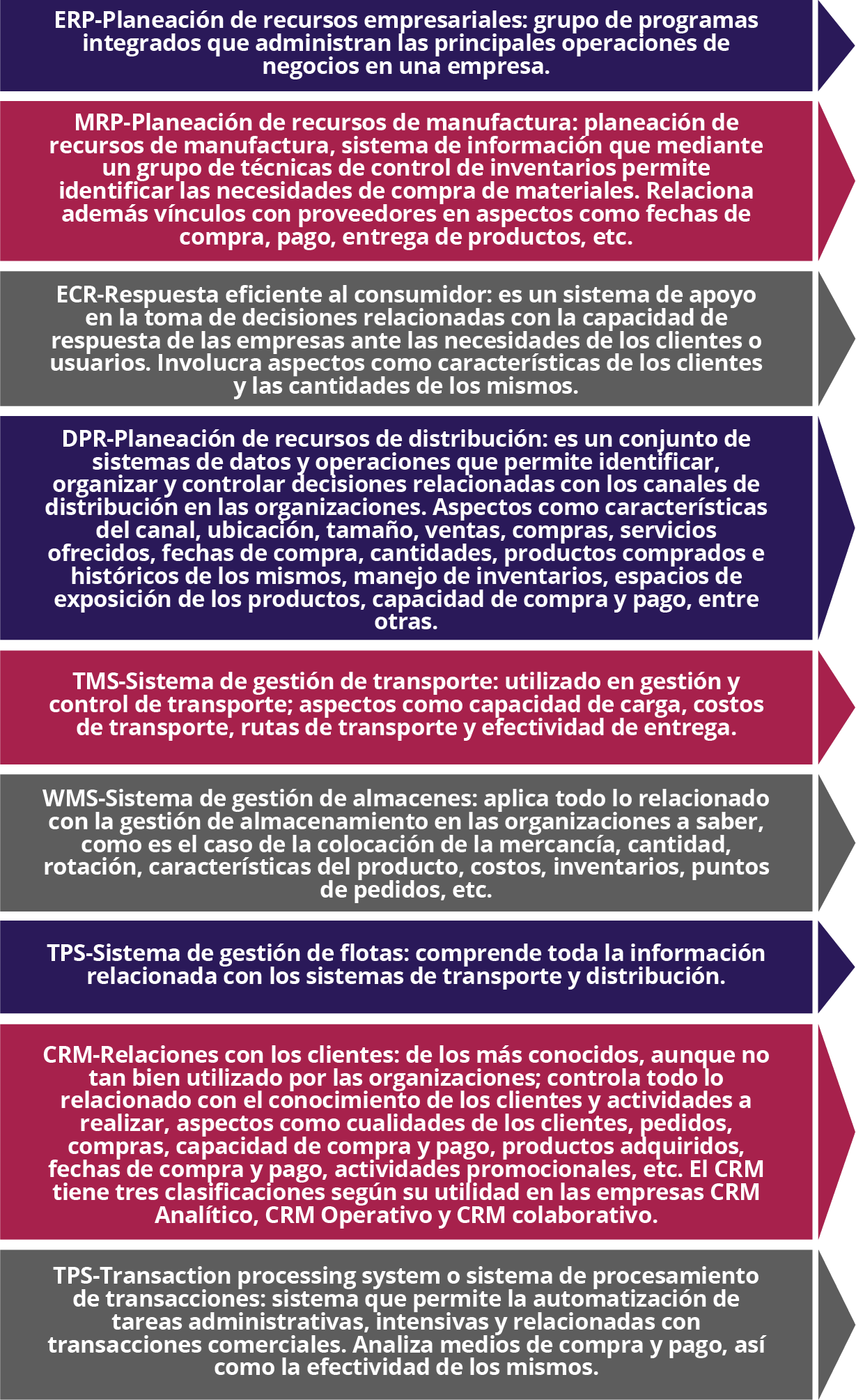 ERP-Planeación de recursos empresariales: grupo de programas integrados que administran las principales operaciones de negocios en una empresa.

MRP-Planeación de recursos de manufactura: planeación de recursos de manufactura, sistema de información que mediante un grupo de técnicas de control de inventarios permite identificar las necesidades de compra de materiales. Relaciona además vínculos con proveedores en aspectos como fechas de compra, pago, entrega de productos, etc.

ECR-Respuesta eficiente al consumidor: es un sistema de apoyo en la toma de decisiones relacionadas con la capacidad de respuesta de las empresas ante las necesidades de los clientes o usuarios. Involucra aspectos como características de los clientes y las cantidades de los mismos.

DPR-Planeación de recursos de distribución: es un conjunto de sistemas de datos y operaciones que permite identificar, organizar y controlar decisiones relacionadas con los canales de distribución en las organizaciones. Aspectos como características del canal, ubicación, tamaño, ventas, compras, servicios ofrecidos, fechas de compra, cantidades, productos comprados e históricos de los mismos, manejo de inventarios, espacios de exposición de los productos, capacidad de compra y pago, entre otras.

TMS-Sistema de gestión de transporte: utilizado en gestión y control de transporte; aspectos como capacidad de carga, costos de transporte, rutas de transporte y efectividad de entrega.

WMS-Sistema de gestión de almacenes: aplica todo lo relacionado con la gestión de almacenamiento en las organizaciones a saber, como es el caso de la colocación de la mercancía, cantidad, rotación, características del producto, costos, inventarios, puntos de pedidos, etc.

TPS-Sistema de gestión de flotas: comprende toda la información relacionada con los sistemas de transporte y distribución.

CRM-Relaciones con los clientes: de los más conocidos, aunque no tan bien utilizado por las organizaciones; controla todo lo relacionado con el conocimiento de los clientes y actividades a realizar, aspectos como cualidades de los clientes, pedidos, compras, capacidad de compra y pago, productos adquiridos, fechas de compra y pago, actividades promocionales, etc. El CRM tiene tres clasificaciones según su utilidad en las empresas CRM Analítico, CRM Operativo y CRM colaborativo.

TPS-Transaction processing system o sistema de procesamiento de transacciones: sistema que permite la automatización de tareas administrativas, intensivas y relacionadas con transacciones comerciales. Analiza medios de compra y pago, así como la efectividad de los mismos.